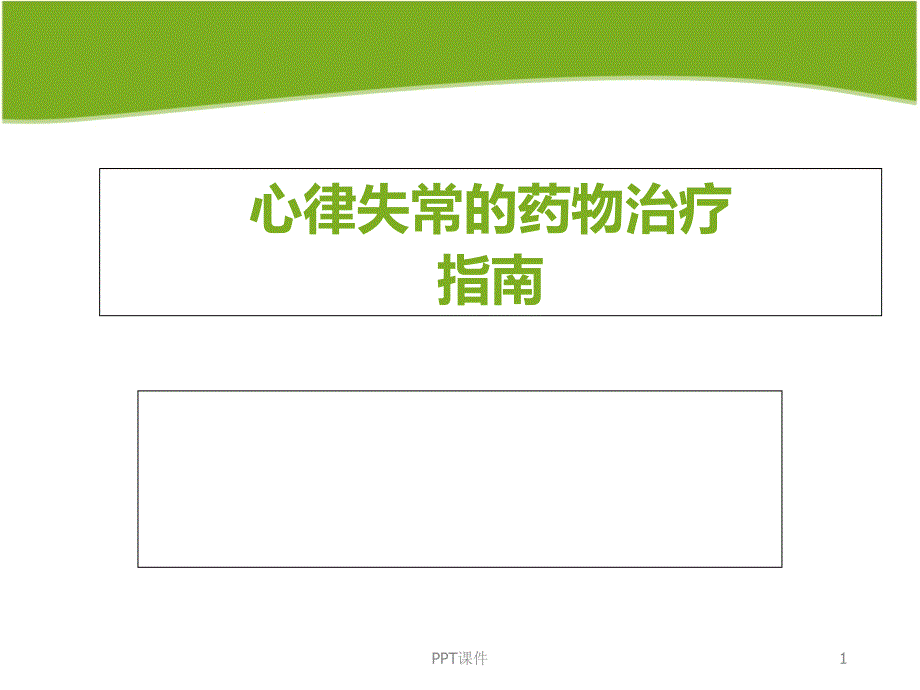 心律失常的药物治疗
指南

PPT课件

1